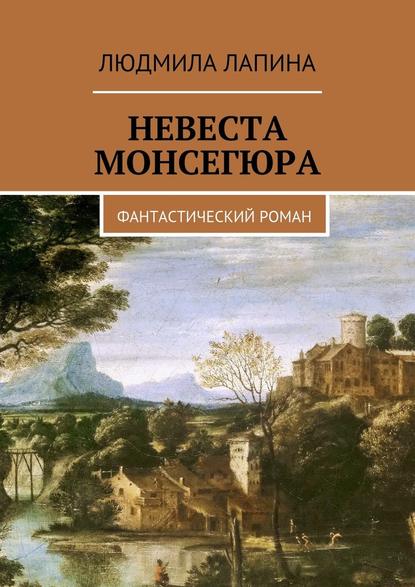 ЛЮДМИЛА ЛАПИНА

НЕВЕСТА МОНСЕГЮРА

ФАНТАСТИЧЕСКИЙ РОМАН